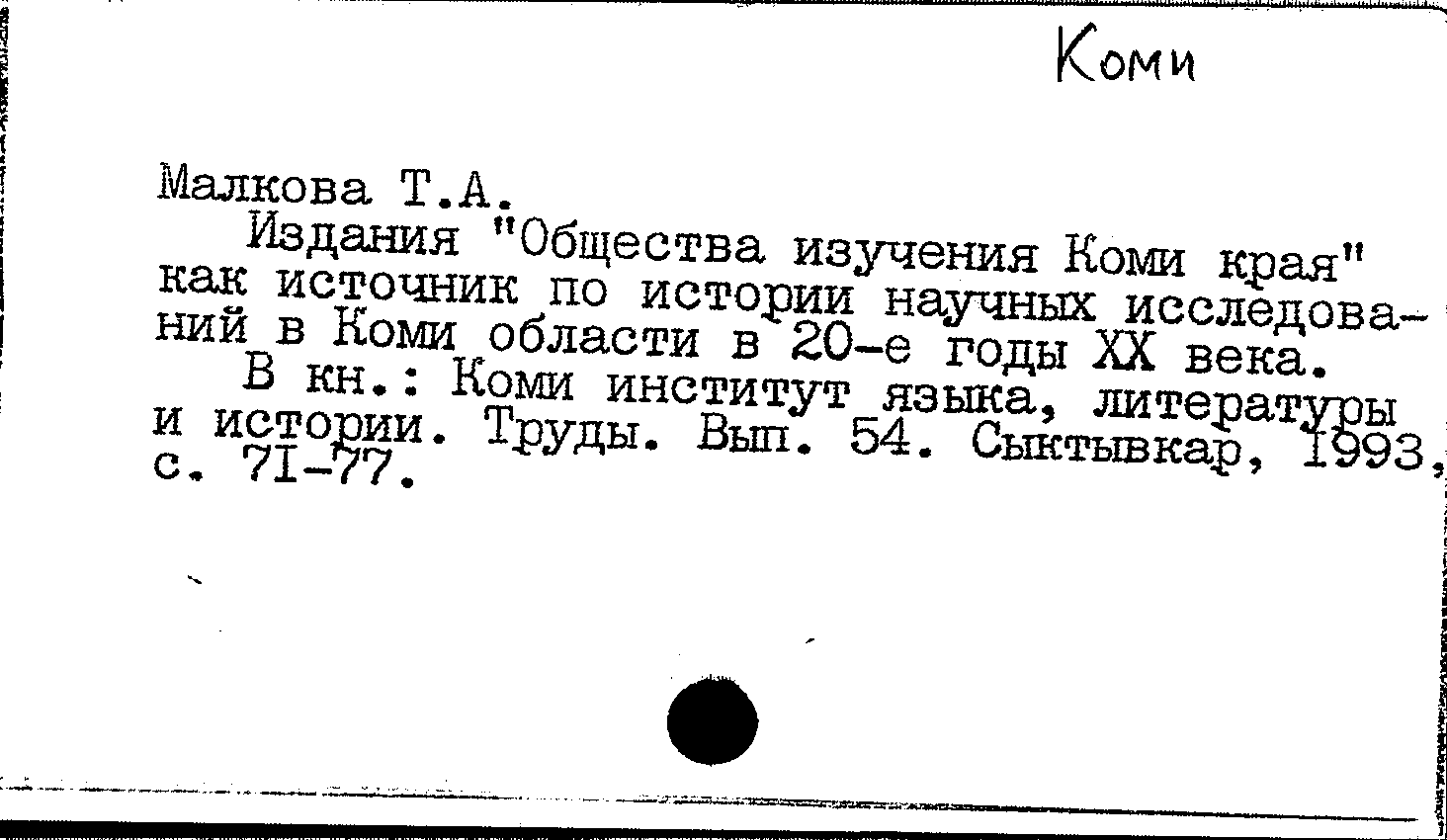 Коми

Малкова Т.А.

Издания "Общества изучения Коми края" как источник по истории научных исследований в Коми области в 20-е годы XX века.

В кн.: Коми институт языка, литературы и истории. Труды. Вып. 54. Сыктывкар, 1993, с. 71-77.